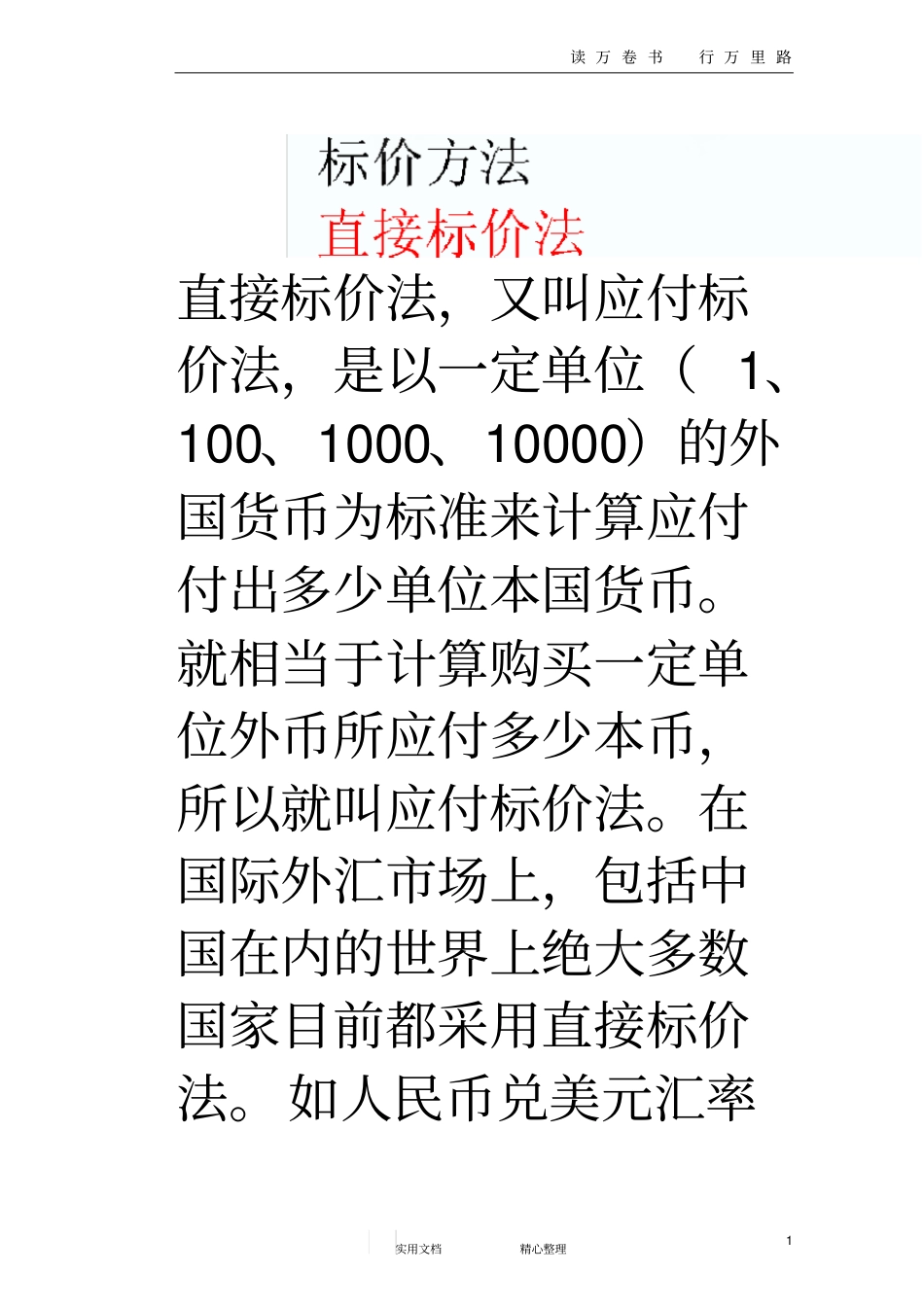 读万卷书 行万里路

标价方法

直接标价法

直接标价法，又叫应付标价法，是以一定单位（1、100、1000、10000）的外国货币为标准来计算应付付出多少单位本国货币。就相当于计算购买一定单位外币所应付多少本币，所以就叫应付标价法。在国际外汇市场上，包括中国在内的世界上绝大多数国家目前都采用直接标价法。如人民币兑美元汇率

实用文档 精心整理

1